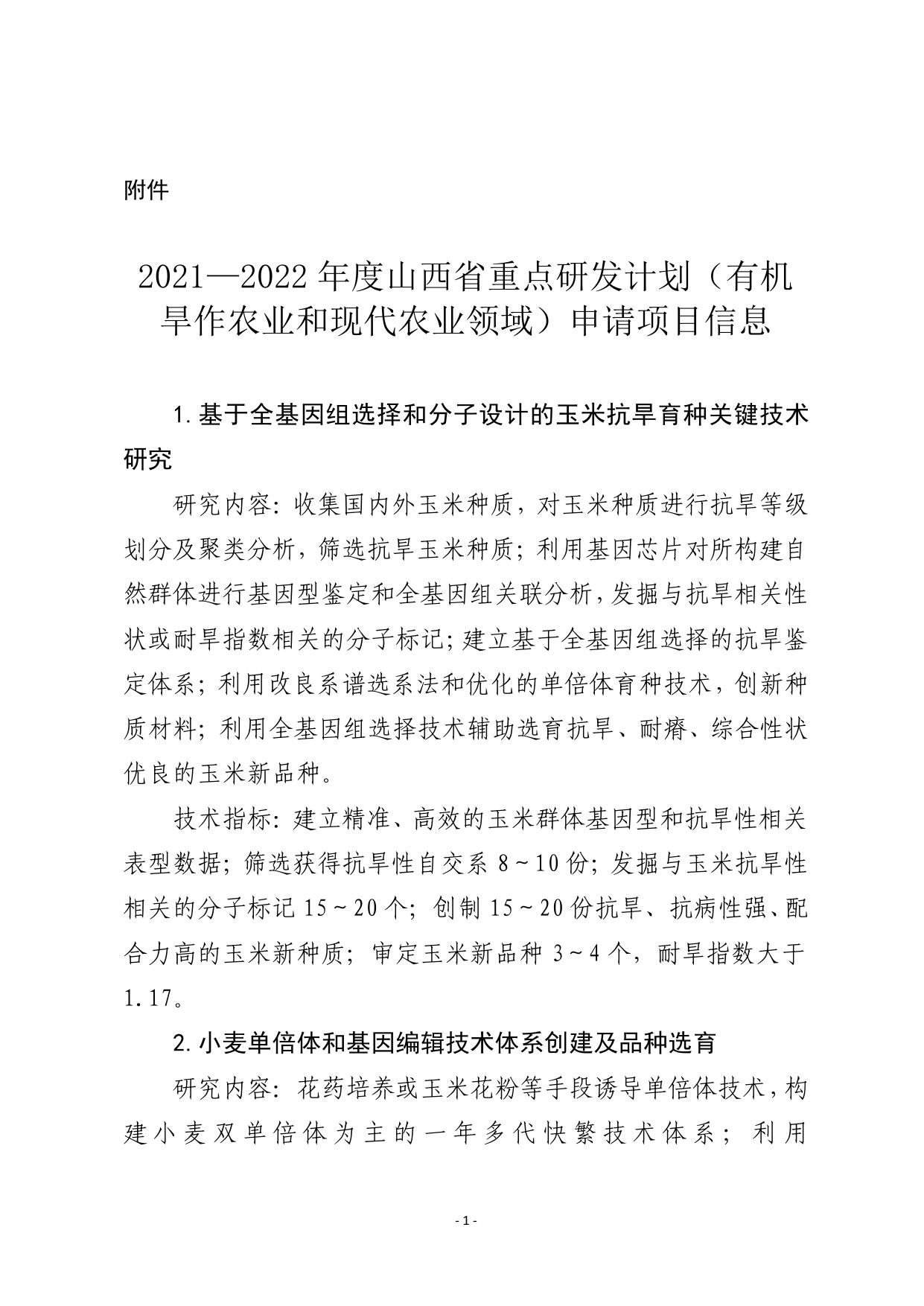 附件

2021—2022 年度山西省重点研发计划（有机旱作农业和现代农业领域）申请项目信息

1. 基于全基因组选择和分子设计的玉米抗旱育种关键技术研究

研究内容：收集国内外玉米种质，对玉米种质进行抗旱等级划分及聚类分析，筛选抗旱玉米种质；利用基因芯片对所构建自然群体进行基因型鉴定和全基因组关联分析，发掘与抗旱相关性状或耐旱指数相关的分子标记；建立基于全基因组选择的抗旱鉴定体系；利用改良系谱选系法和优化的单倍体育种技术，创新种质材料；利用全基因组选择技术辅助选育抗旱、耐瘠、综合性状优良的玉米新品种。

技术指标：建立精准、高效的玉米群体基因型和抗旱性相关表型数据；筛选获得抗旱性自交系 8～10 份；发掘与玉米抗旱性相关的分子标记 15～20 个；创制 15～20 份抗旱、抗病性强、配合力高的玉米新种质；审定玉米新品种 3～4 个，耐旱指数大于 1.17。

2. 小麦单倍体和基因编辑技术体系创建及品种选育

研究内容：花药培养或玉米花粉等手段诱导单倍体技术，构建小麦双单倍体为主的一年多代快繁技术体系；利用

- 1 -